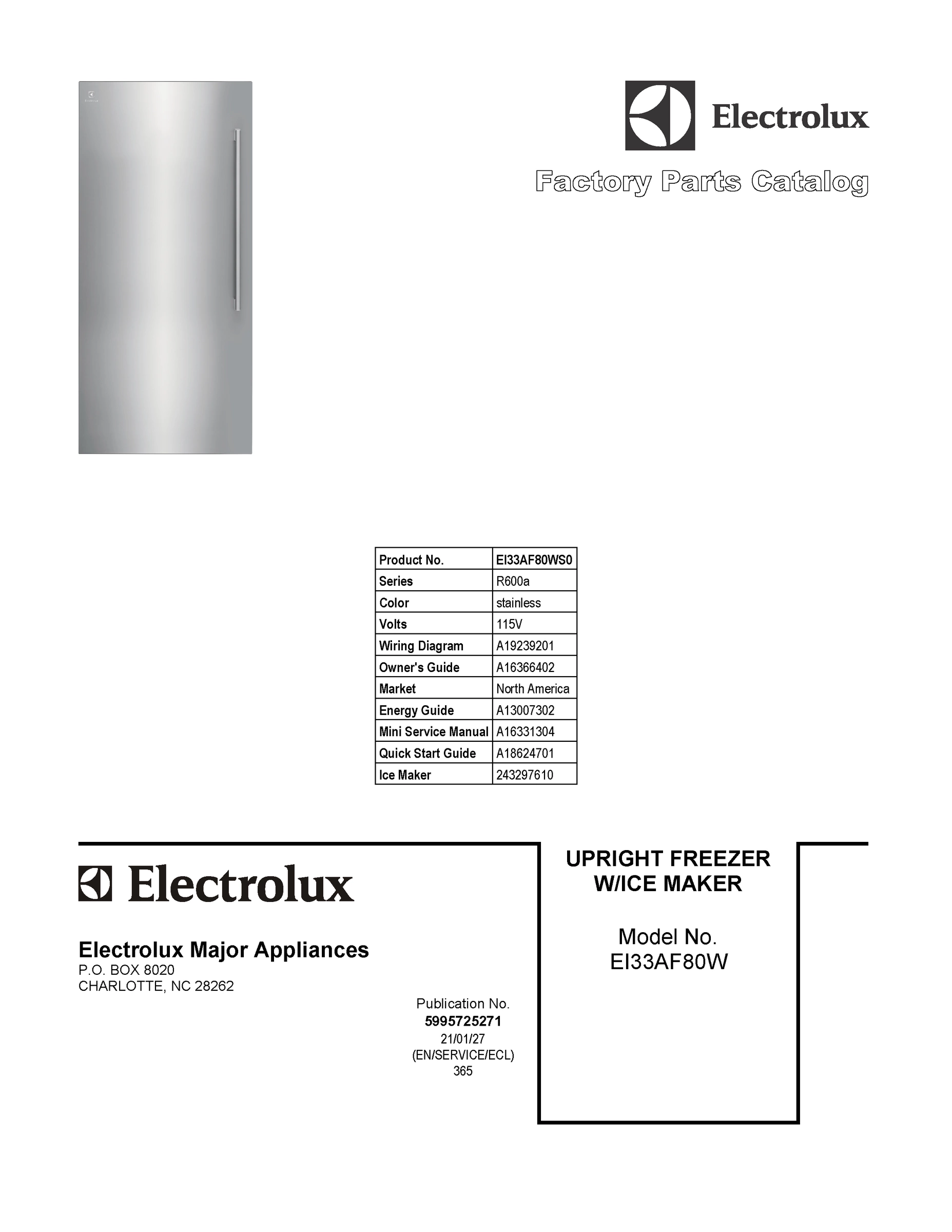 Electrolux

Factory Parts Catalog

| Product No. | EI33AF80WS0 |
|---|---|
| Series | R600a |
| Color | stainless |
| Volts | 115V |
| Wiring Diagram | A19239201 |
| Owner's Guide | A16366402 |
| Market | North America |
| Energy Guide | A13007302 |
| Mini Service Manual | A16331304 |
| Quick Start Guide | A18624701 |
| Ice Maker | 243297610 |

Electrolux

Electrolux Major Appliances
P.O. BOX 8020
CHARLOTTE, NC 28262

Publication No.
5995725271
21/01/27
(EN/SERVICE/ECL)
365

UPRIGHT FREEZER
W/ICE MAKER

Model No.
EI33AF80W